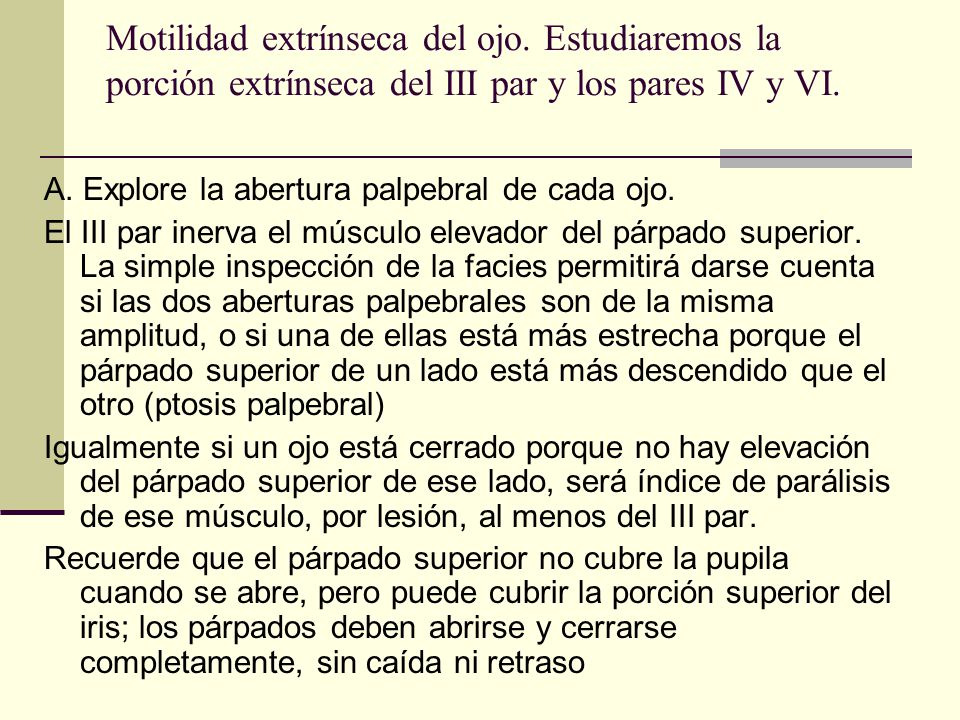 Motilidad extrínseca del ojo. Estudiaremos la porción extrínseca del III par y los pares IV y VI.

A. Explore la abertura palpebral de cada ojo.

El III par inerva el músculo elevador del párpado superior. La simple inspección de la facies permitirá darse cuenta si las dos aberturas palpebrales son de la misma amplitud, o si una de ellas está más estrecha porque el párpado superior de un lado está más descendido que el otro (ptosis palpebral)

Igualmente si un ojo está cerrado porque no hay elevación del párpado superior de ese lado, será índice de parálisis de ese músculo, por lesión, al menos del III par.

Recuerde que el párpado superior no cubre la pupila cuando se abre, pero puede cubrir la porción superior del iris; los párpados deben abrirse y cerrarse completamente, sin caída ni retraso